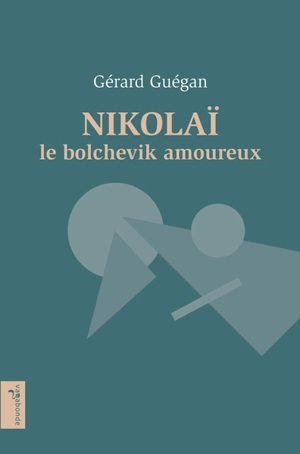 Gérard Guégan

NIKOLAÏ
le bolchevik amoureux

vagabonde